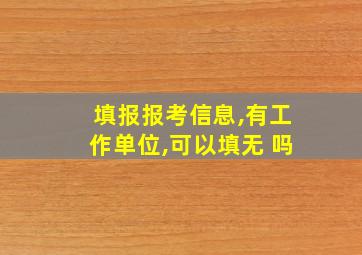 填报报考信息,有工作单位,可以填无 吗